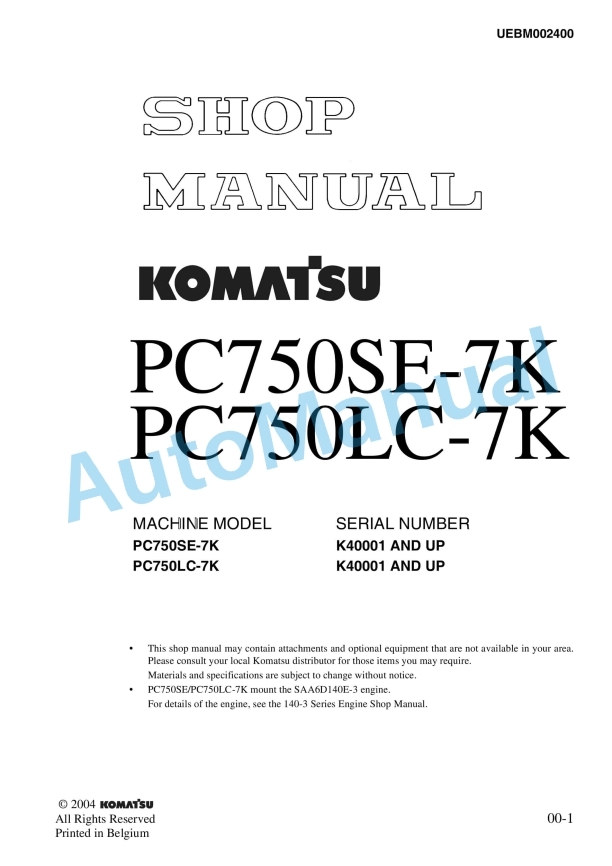 UEBM002400

SHOP MANUAL

KOMATSU

PC750SE-7K
PC750LC-7K

AutoManual

| MACHINE MODEL | SERIAL NUMBER |
|---|---|
| PC750SE-7K | K40001 AND UP |
| PC750LC-7K | K40001 AND UP |

• This shop manual may contain attachments and optional equipment that are not available in your area. Please consult your local Komatsu distributor for those items you may require. Materials and specifications are subject to change without notice.
• PC750SE/PC750LC-7K mount the SAA6D140E-3 engine. For details of the engine, see the 140-3 Series Engine Shop Manual.

© 2004 KOMATSU
All Rights Reserved
Printed in Belgium

00-1